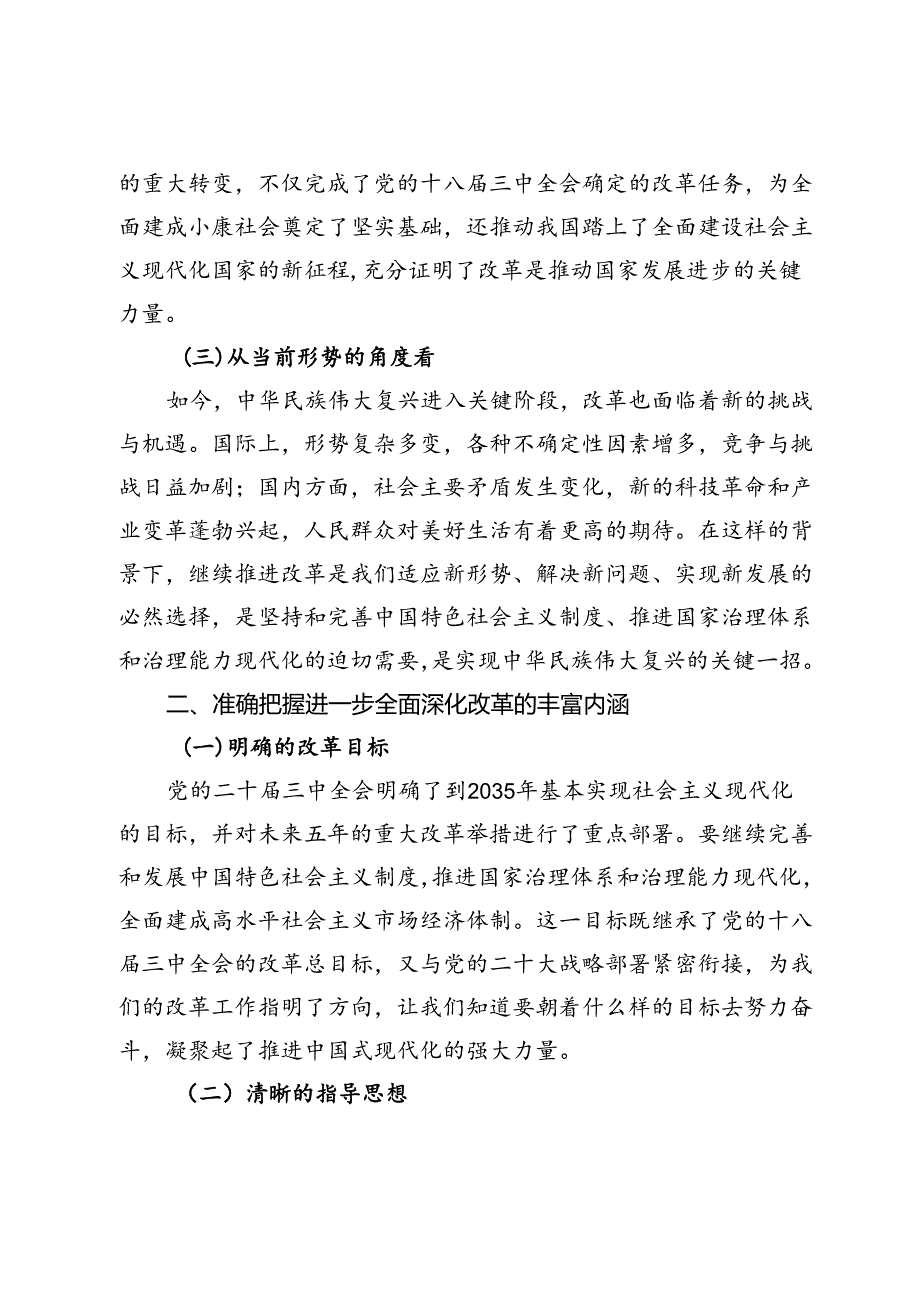 的重大转变，不仅完成了党的十八届三中全会确定的改革任务，为全面建成小康社会奠定了坚实基础，还推动我国踏上了全面建设社会主义现代化国家的新征程，充分证明了改革是推动国家发展进步的关键力量。

(三)从当前形势的角度看

如今，中华民族伟大复兴进入关键阶段，改革也面临着新的挑战与机遇。国际上，形势复杂多变，各种不确定性因素增多，竞争与挑战日益加剧；国内方面，社会主要矛盾发生变化，新的科技革命和产业变革蓬勃兴起，人民群众对美好生活有着更高的期待。在这样的背景下，继续推进改革是我们适应新形势、解决新问题、实现新发展的必然选择，是坚持和完善中国特色社会主义制度、推进国家治理体系和治理能力现代化的迫切需要，是实现中华民族伟大复兴的关键一招。

二、准确把握进一步全面深化改革的丰富内涵

(一)明确的改革目标

党的二十届三中全会明确了到2035年基本实现社会主义现代化的目标，并对未来五年的重大改革举措进行了重点部署。要继续完善和发展中国特色社会主义制度，推进国家治理体系和治理能力现代化，全面建成高水平社会主义市场经济体制。这一目标既继承了党的十八届三中全会的改革总目标，又与党的二十大战略部署紧密衔接，为我们的改革工作指明了方向，让我们知道要朝着什么样的目标去努力奋斗，凝聚起了推进中国式现代化的强大力量。

（二）清晰的指导思想